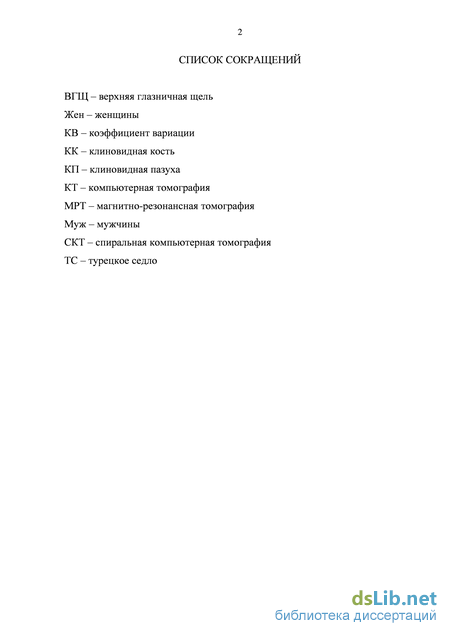 2

СПИСОК СОКРАЩЕНИЙ

ВГЩ – верхняя глазничная щель

Жен – женщины

КВ – коэффициент вариации

КК – клиновидная кость

КП – клиновидная пазуха

КТ – компьютерная томография

МРТ – магнитно-резонансная томография

Муж – мужчины

СКТ – спиральная компьютерная томография

ТС – турецкое седло

dsLib.net
библиотека диссертаций